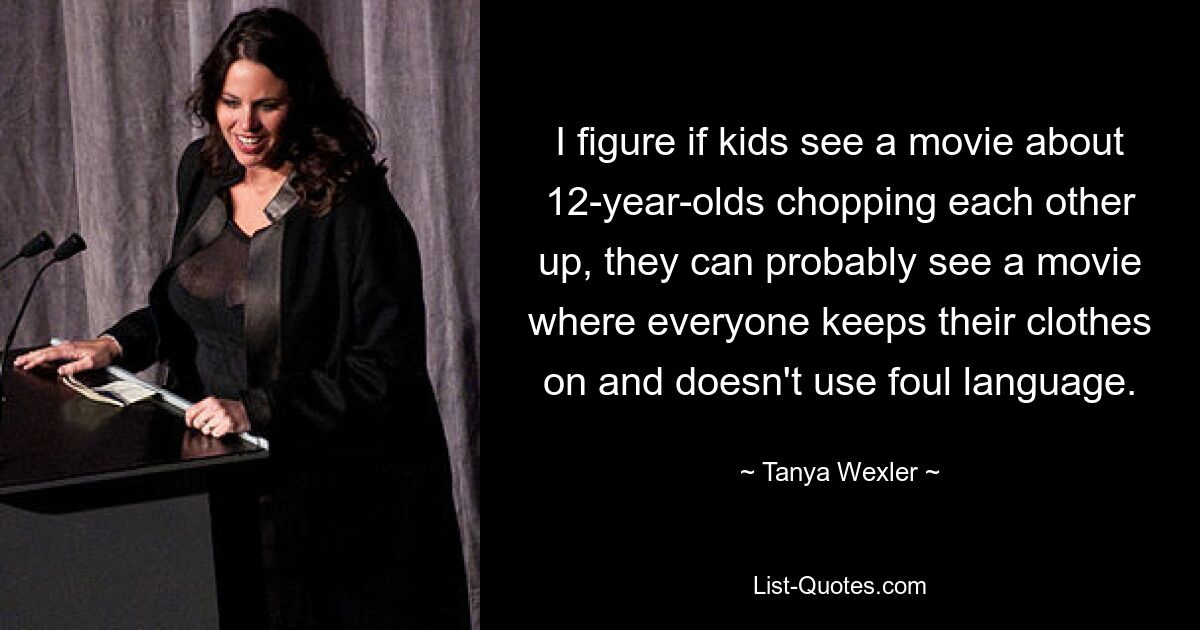 I figure if kids see a movie about 12-year-olds chopping each other up, they can probably see a movie where everyone keeps their clothes on and doesn't use foul language.

~ Tanya Wexler ~

List-Quotes.com